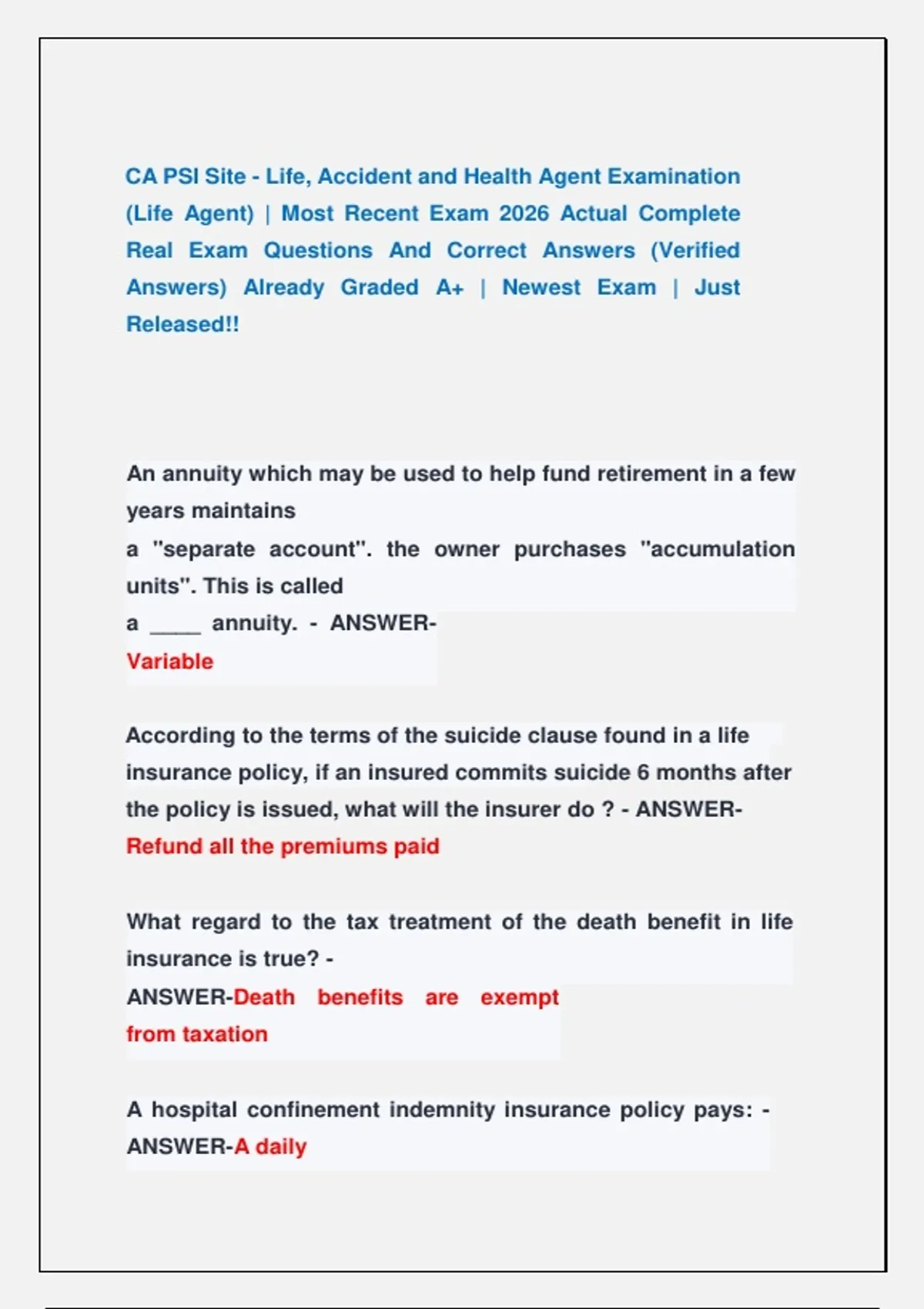 CA PSI Site - Life, Accident and Health Agent Examination (Life Agent) | Most Recent Exam 2026 Actual Complete Real Exam Questions And Correct Answers (Verified Answers) Already Graded A+ | Newest Exam | Just Released!!

An annuity which may be used to help fund retirement in a few years maintains

a "separate account". the owner purchases "accumulation units". This is called

a ____ annuity. - ANSWER-

Variable

According to the terms of the suicide clause found in a life insurance policy, if an insured commits suicide 6 months after the policy is issued, what will the insurer do ? - ANSWER-

Refund all the premiums paid

What regard to the tax treatment of the death benefit in life insurance is true? -

ANSWER-Death benefits are exempt from taxation

A hospital confinement indemnity insurance policy pays: - ANSWER-A daily